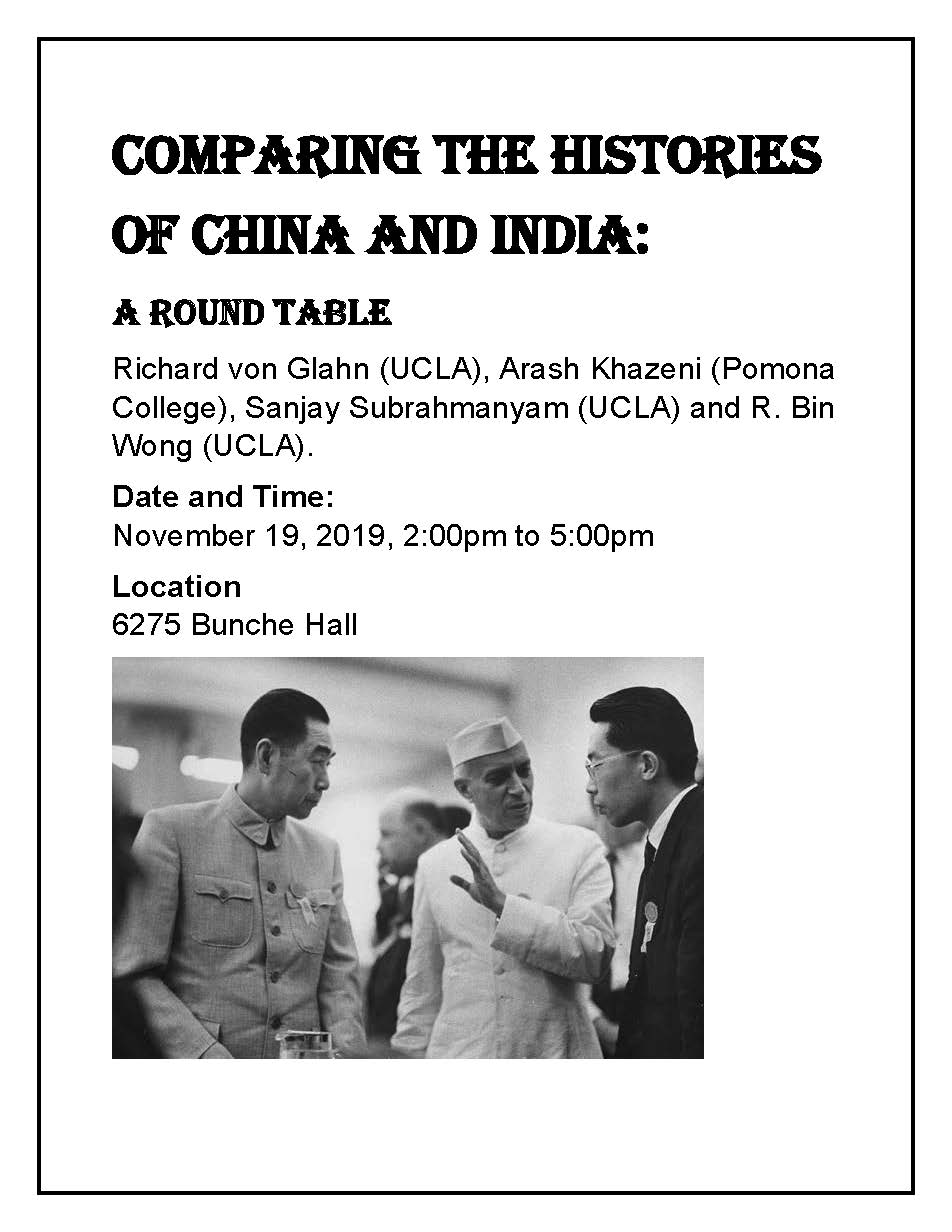 COMPARING THE HISTORIES OF CHINA AND INDIA:

A ROUND TABLE

Richard von Glahn (UCLA), Arash Khazeni (Pomona College), Sanjay Subrahmanyam (UCLA) and R. Bin Wong (UCLA).

Date and Time:
November 19, 2019, 2:00pm to 5:00pm

Location
6275 Bunche Hall